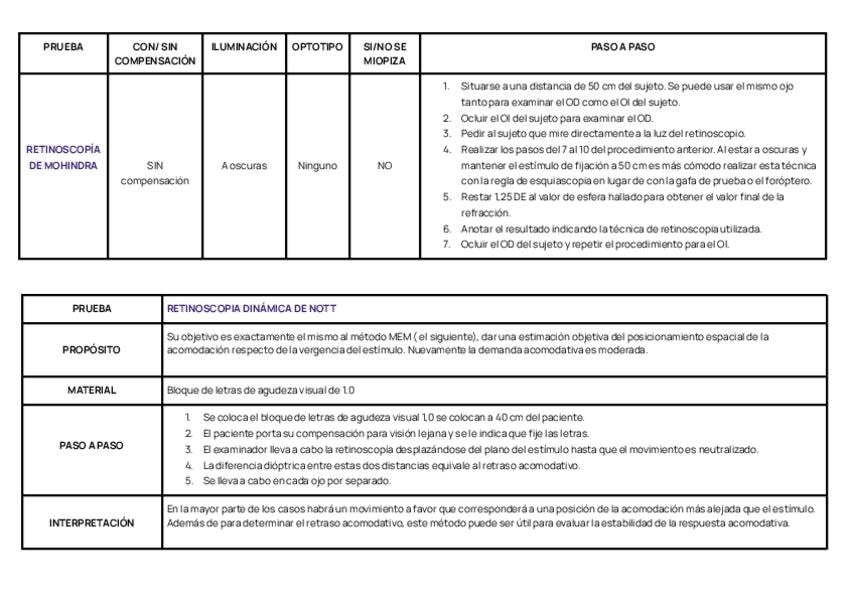 | PRUEBA | CON/ SIN COMPENSACIÓN | ILUMINACIÓN | OPTOTIPO | SI/NO SE MIOPIZA | PASO A PASO |
|---|---|---|---|---|---|
| RETINOSCOPÍA DE MOHINDRA | SIN compensación | A oscuras | Ninguno | NO | 1. Situarse a una distancia de 50 cm del sujeto. Se puede usar el mismo ojo tanto para examinar el OD como el OI del sujeto. 2. Ocluir el OI del sujeto para examinar el OD. 3. Pedir al sujeto que mire directamente a la luz del retinoscopio. 4. Realizar los pasos del 7 al 10 del procedimiento anterior. Al estar a oscuras y mantener el estímulo de fijación a 50 cm es más cómodo realizar esta técnica con la regla de esquiascopia en lugar de con la gafa de prueba o el foróptero. 5. Restar 1,25 DE al valor de esfera hallado para obtener el valor final de la refracción. 6. Anotar el resultado indicando la técnica de retinoscopia utilizada. 7. Ocluir el OD del sujeto y repetir el procedimiento para el OI. |

| PRUEBA | RETINOSCOPIA DINÁMICA DE NOTT |
|---|---|
| PROPÓSITO | Su objetivo es exactamente el mismo al método MEM ( el siguiente), dar una estimación objetiva del posicionamiento espacial de la acomodación respecto de la vergencia del estímulo. Nuevamente la demanda acomodativa es moderada. |
| MATERIAL | Bloque de letras de agudeza visual de 1.0 |
| PASO A PASO | 1. Se coloca el bloque de letras de agudeza visual 1,0 se colocan a 40 cm del paciente. 2. El paciente porta su compensación para visión lejana y se le indica que fije las letras. 3. El examinador lleva a cabo la retinoscopía desplazándose del plano del estímulo hasta que el movimiento es neutralizado. 4. La diferencia dióptrica entre estas dos distancias equivale al retraso acomodativo. 5. Se lleva a cabo en cada ojo por separado. |
| INTERPRETACIÓN | En la mayor parte de los casos habrá un movimiento a favor que corresponderá a una posición de la acomodación más alejada que el estímulo. Además de para determinar el retraso acomodativo, este método puede ser útil para evaluar la estabilidad de la respuesta acomodativa. |